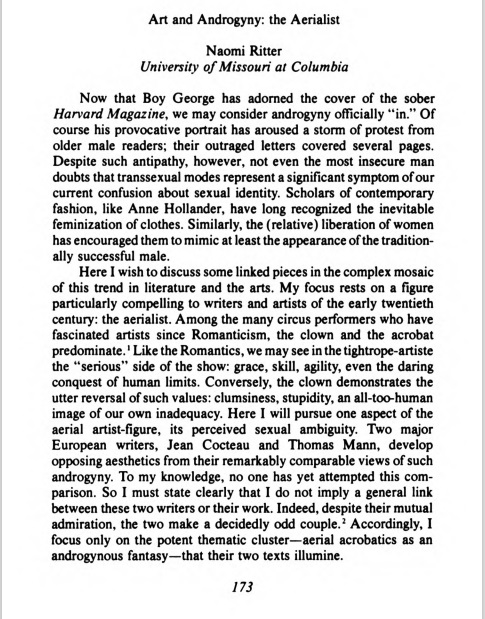 Art and Androgyny: the Aerialist

Naomi Ritter
University of Missouri at Columbia

Now that Boy George has adorned the cover of the sober Harvard Magazine, we may consider androgyny officially "in." Of course his provocative portrait has aroused a storm of protest from older male readers; their outraged letters covered several pages. Despite such antipathy, however, not even the most insecure man doubts that transsexual modes represent a significant symptom of our current confusion about sexual identity. Scholars of contemporary fashion, like Anne Hollander, have long recognized the inevitable feminization of clothes. Similarly, the (relative) liberation of women has encouraged them to mimic at least the appearance of the traditionally successful male.

Here I wish to discuss some linked pieces in the complex mosaic of this trend in literature and the arts. My focus rests on a figure particularly compelling to writers and artists of the early twentieth century: the aerialist. Among the many circus performers who have fascinated artists since Romanticism, the clown and the acrobat predominate.$^1$ Like the Romantics, we may see in the tightrope-artiste the "serious" side of the show: grace, skill, agility, even the daring conquest of human limits. Conversely, the clown demonstrates the utter reversal of such values: clumsiness, stupidity, an all-too-human image of our own inadequacy. Here I will pursue one aspect of the aerial artist-figure, its perceived sexual ambiguity. Two major European writers, Jean Cocteau and Thomas Mann, develop opposing aesthetics from their remarkably comparable views of such androgyny. To my knowledge, no one has yet attempted this comparison. So I must state clearly that I do not imply a general link between these two writers or their work. Indeed, despite their mutual admiration, the two make a decidedly odd couple.$^2$ Accordingly, I focus only on the potent thematic cluster—aerial acrobatics as an androgynous fantasy—that their two texts illumine.

173